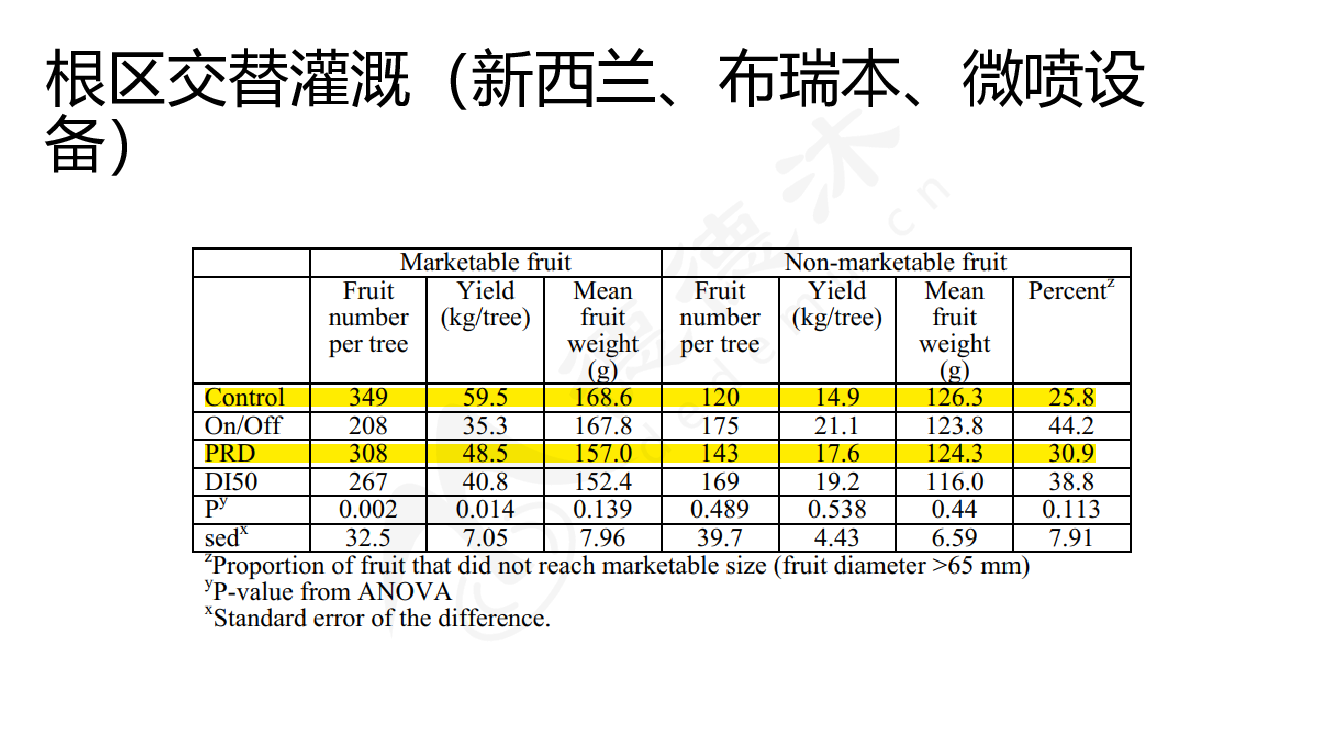 根区交替灌溉（新西兰、布瑞本、微喷设备）

| | Marketable fruit | | | Non-marketable fruit | | | |
|---|---|---|---|---|---|---|---|
| | Fruit number per tree | Yield (kg/tree) | Mean fruit weight (g) | Fruit number per tree | Yield (kg/tree) | Mean fruit weight (g) | Percent$^z$ |
| Control | 349 | 59.5 | 168.6 | 120 | 14.9 | 126.3 | 25.8 |
| On/Off | 208 | 35.3 | 167.8 | 175 | 21.1 | 123.8 | 44.2 |
| PRD | 308 | 48.5 | 157.0 | 143 | 17.6 | 124.3 | 30.9 |
| DI50 | 267 | 40.8 | 152.4 | 169 | 19.2 | 116.0 | 38.8 |
| P$^y$ | 0.002 | 0.014 | 0.139 | 0.489 | 0.538 | 0.44 | 0.113 |
| sed$^x$ | 32.5 | 7.05 | 7.96 | 39.7 | 4.43 | 6.59 | 7.91 |

$^z$Proportion of fruit that did not reach marketable size (fruit diameter >65 mm)
$^y$P-value from ANOVA
$^x$Standard error of the difference.